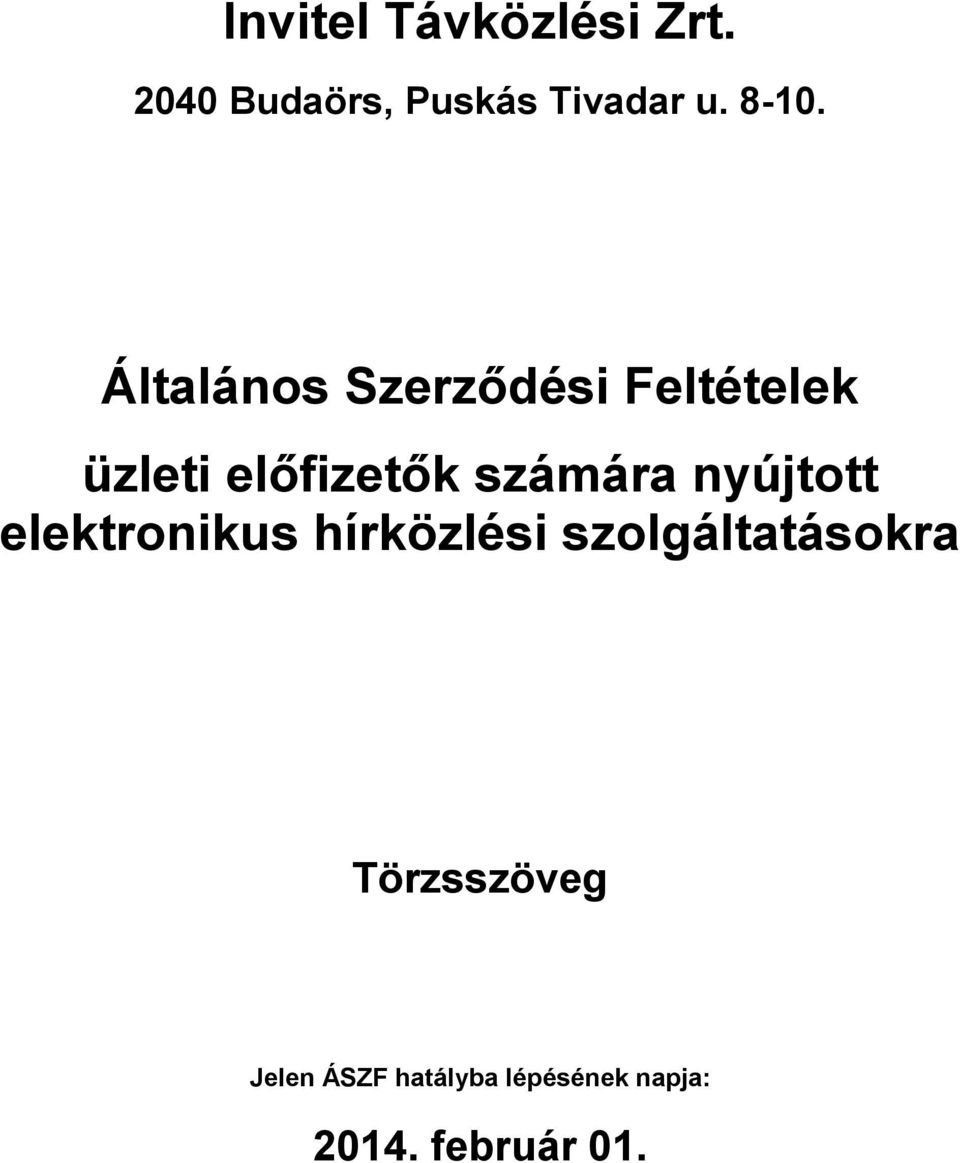 Invitel Távközlési Zrt.

2040 Budaörs, Puskás Tivadar u. 8-10.

Általános Szerződési Feltételek

üzleti előfizetők számára nyújtott elektronikus hírközlési szolgáltatásokra

Törzsszöveg

Jelen ÁSZF hatályba lépésének napja:

2014. február 01.